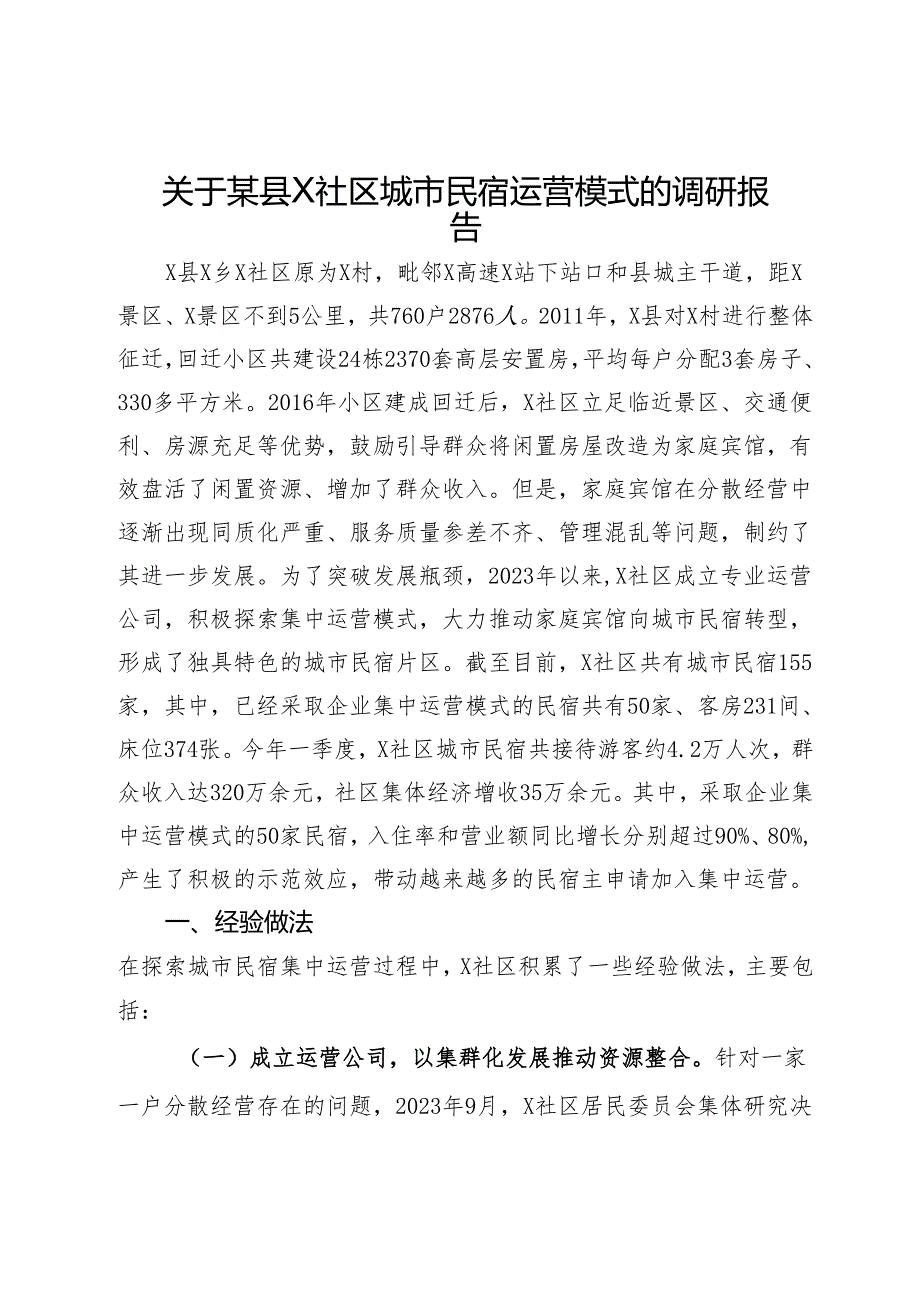 关于某县X社区城市民宿运营模式的调研报告

X县X乡X社区原为X村，毗邻X高速X站下站口和县城主干道，距X景区、X景区不到5公里，共760户2876人。2011年，X县对X村进行整体征迁，回迁小区共建设24栋2370套高层安置房，平均每户分配3套房子、330多平方米。2016年小区建成回迁后，X社区立足临近景区、交通便利、房源充足等优势，鼓励引导群众将闲置房屋改造为家庭宾馆，有效盘活了闲置资源、增加了群众收入。但是，家庭宾馆在分散经营中逐渐出现同质化严重、服务质量参差不齐、管理混乱等问题，制约了其进一步发展。为了突破发展瓶颈，2023年以来，X社区成立专业运营公司，积极探索集中运营模式，大力推动家庭宾馆向城市民宿转型，形成了独具特色的城市民宿片区。截至目前，X社区共有城市民宿155家，其中，已经采取企业集中运营模式的民宿共有50家、客房231间、床位374张。今年一季度，X社区城市民宿共接待游客约4.2万人次，群众收入达320万余元，社区集体经济增收35万余元。其中，采取企业集中运营模式的50家民宿，入住率和营业额同比增长分别超过90%、80%，产生了积极的示范效应，带动越来越多的民宿主申请加入集中运营。

一、经验做法

在探索城市民宿集中运营过程中，X社区积累了一些经验做法，主要包括：

（一）成立运营公司，以集群化发展推动资源整合。针对一家一户分散经营存在的问题，2023年9月，X社区居民委员会集体研究决